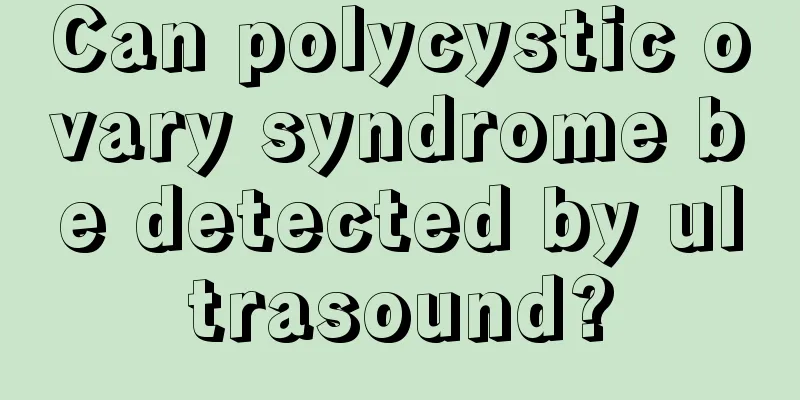 Can polycystic ovary syndrome be detected by ultrasound?